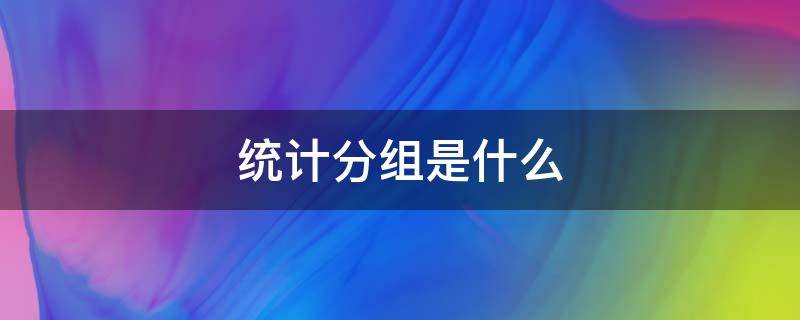 统计分组是什么